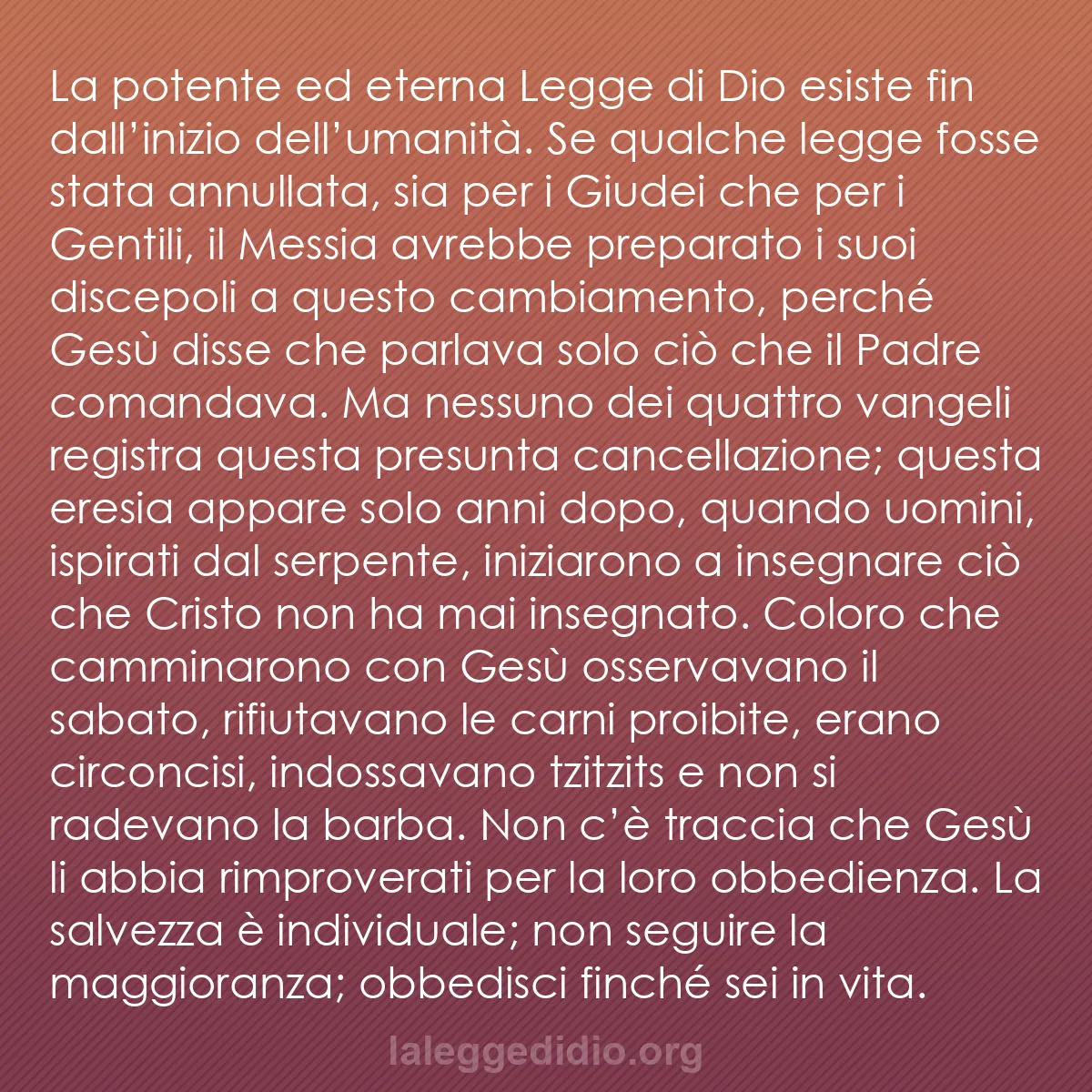 La potente ed eterna Legge di Dio esiste fin dall’inizio dell’umanità. Se qualche legge fosse stata annullata, sia per i Giudei che per i Gentili, il Messia avrebbe preparato i suoi discepoli a questo cambiamento, perché Gesù disse che parlava solo ciò che il Padre comandava. Ma nessuno dei quattro vangeli registra questa presunta cancellazione; questa eresia appare solo anni dopo, quando uomini, ispirati dal serpente, iniziarono a insegnare ciò che Cristo non ha mai insegnato. Coloro che camminarono con Gesù osservavano il sabato, rifiutavano le carni proibite, erano circoncisi, indossavano tzitzits e non si radevano la barba. Non c’è traccia che Gesù li abbia rimproverati per la loro obbedienza. La salvezza è individuale; non seguire la maggioranza; obbedisci finché sei in vita.

laleggedidio.org